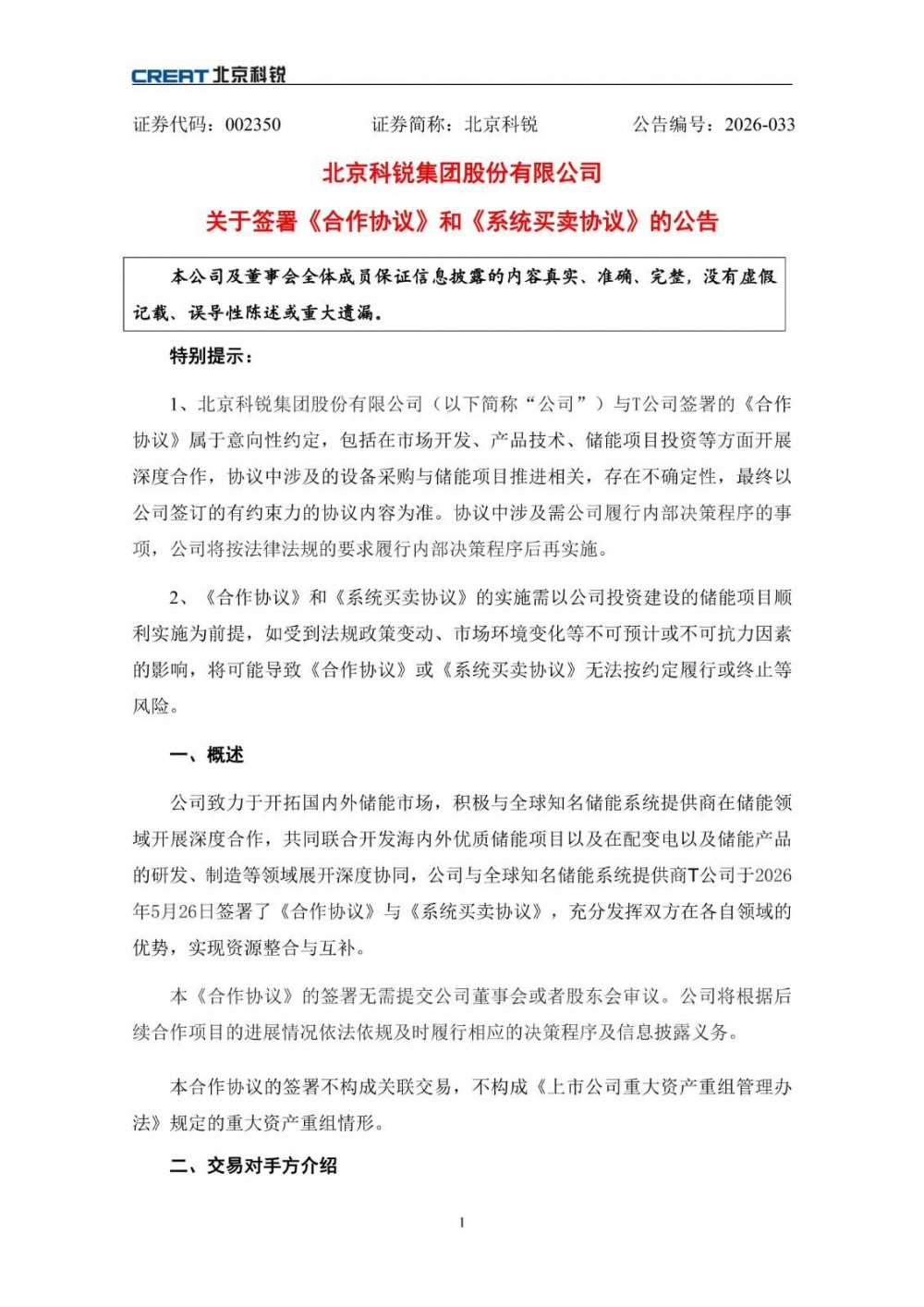 CREAT 北京科锐

证券代码：002350　　　　证券简称：北京科锐　　　　公告编号：2026-033

北京科锐集团股份有限公司

关于签署《合作协议》和《系统买卖协议》的公告

本公司及董事会全体成员保证信息披露的内容真实、准确、完整，没有虚假记载、误导性陈述或重大遗漏。

特别提示：

1、北京科锐集团股份有限公司（以下简称“公司”）与T公司签署的《合作协议》属于意向性约定，包括在市场开发、产品技术、储能项目投资等方面开展深度合作，协议中涉及的设备采购与储能项目推进相关，存在不确定性，最终以公司签订的有约束力的协议内容为准。协议中涉及需公司履行内部决策程序的事项，公司将按法律法规的要求履行内部决策程序后再实施。

2、《合作协议》和《系统买卖协议》的实施需以公司投资建设的储能项目顺利实施为前提，如受到法规政策变动、市场环境变化等不可预计或不可抗力因素的影响，将可能导致《合作协议》或《系统买卖协议》无法按约定履行或终止等风险。

一、概述

公司致力于开拓国内外储能市场，积极与全球知名储能系统提供商在储能领域开展深度合作，共同联合开发海内外优质储能项目以及在配变电以及储能产品的研发、制造等领域展开深度协同，公司与全球知名储能系统提供商T公司于2026年5月26日签署了《合作协议》与《系统买卖协议》，充分发挥双方在各自领域的优势，实现资源整合与互补。

本《合作协议》的签署无需提交公司董事会或者股东会审议。公司将根据后续合作项目的进展情况依法依规及时履行相应的决策程序及信息披露义务。

本合作协议的签署不构成关联交易，不构成《上市公司重大资产重组管理办法》规定的重大资产重组情形。

二、交易对手方介绍

1